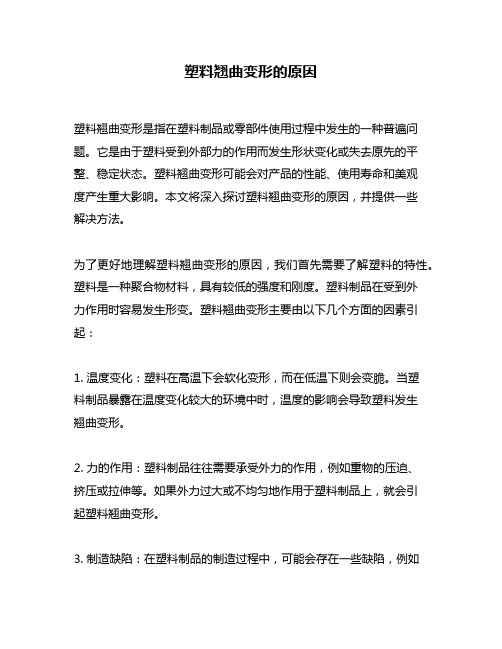 塑料翘曲变形的原因

塑料翘曲变形是指在塑料制品或零部件使用过程中发生的一种普遍问题。它是由于塑料受到外部力的作用而发生形状变化或失去原先的平整、稳定状态。塑料翘曲变形可能会对产品的性能、使用寿命和美观度产生重大影响。本文将深入探讨塑料翘曲变形的原因，并提供一些解决方法。

为了更好地理解塑料翘曲变形的原因，我们首先需要了解塑料的特性。塑料是一种聚合物材料，具有较低的强度和刚度。塑料制品在受到外力作用时容易发生形变。塑料翘曲变形主要由以下几个方面的因素引起：

1. 温度变化：塑料在高温下会软化变形，而在低温下则会变脆。当塑料制品暴露在温度变化较大的环境中时，温度的影响会导致塑料发生翘曲变形。

2. 力的作用：塑料制品往往需要承受外力的作用，例如重物的压迫、挤压或拉伸等。如果外力过大或不均匀地作用于塑料制品上，就会引起塑料翘曲变形。

3. 制造缺陷：在塑料制品的制造过程中，可能会存在一些缺陷，例如